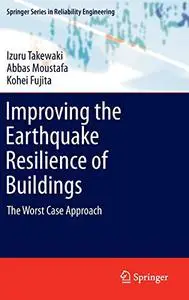 Springer Series in Reliability Engineering

Izuru Takewaki
Abbas Moustafa
Kohei Fujita

Improving the Earthquake Resilience of Buildings

The Worst Case Approach

Springer